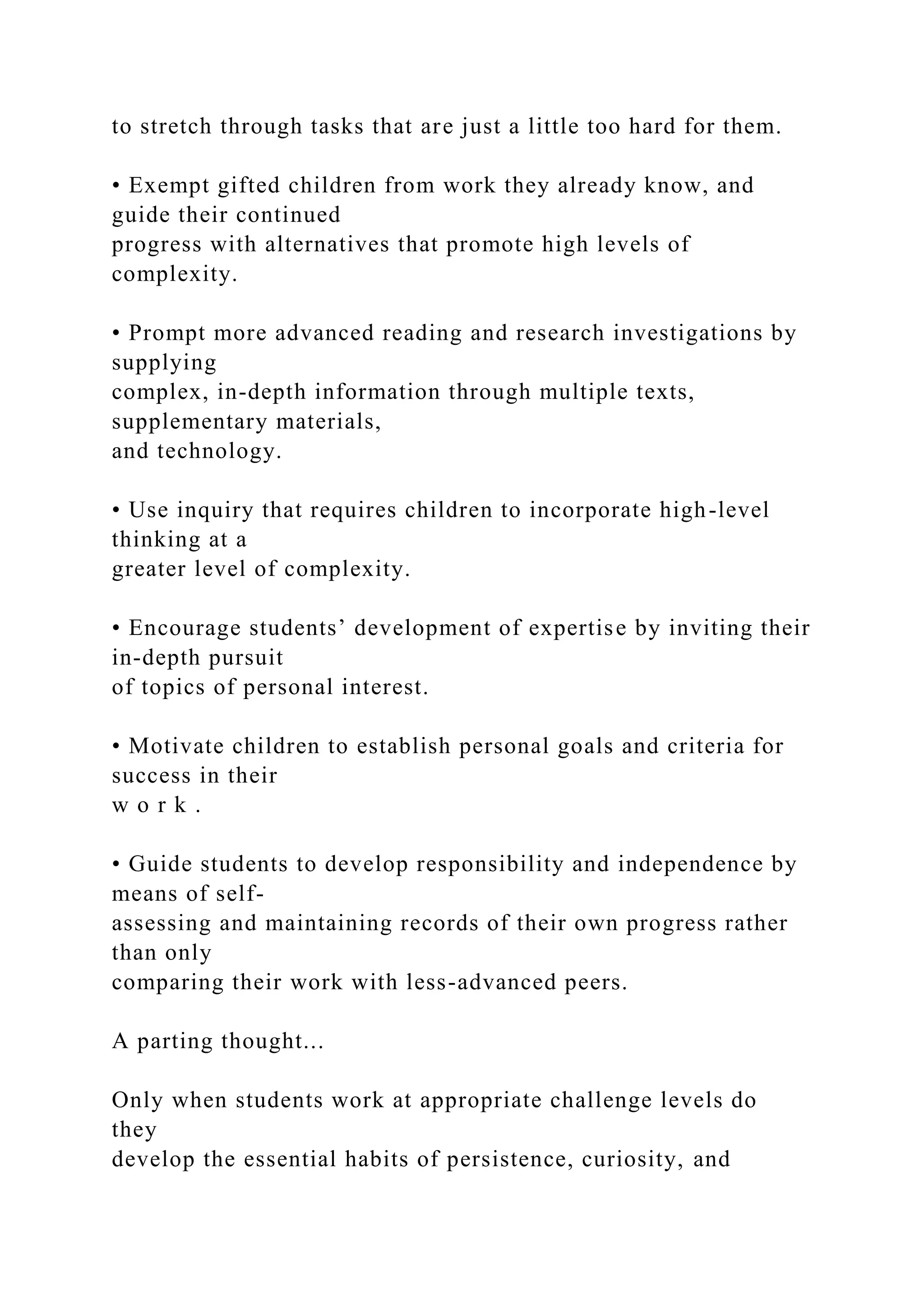 to stretch through tasks that are just a little too hard for them.

• Exempt gifted children from work they already know, and guide their continued progress with alternatives that promote high levels of complexity.

• Prompt more advanced reading and research investigations by supplying complex, in-depth information through multiple texts, supplementary materials, and technology.

• Use inquiry that requires children to incorporate high-level thinking at a greater level of complexity.

• Encourage students' development of expertise by inviting their in-depth pursuit of topics of personal interest.

• Motivate children to establish personal goals and criteria for success in their w o r k .

• Guide students to develop responsibility and independence by means of self-assessing and maintaining records of their own progress rather than only comparing their work with less-advanced peers.

A parting thought...

Only when students work at appropriate challenge levels do they develop the essential habits of persistence, curiosity, and